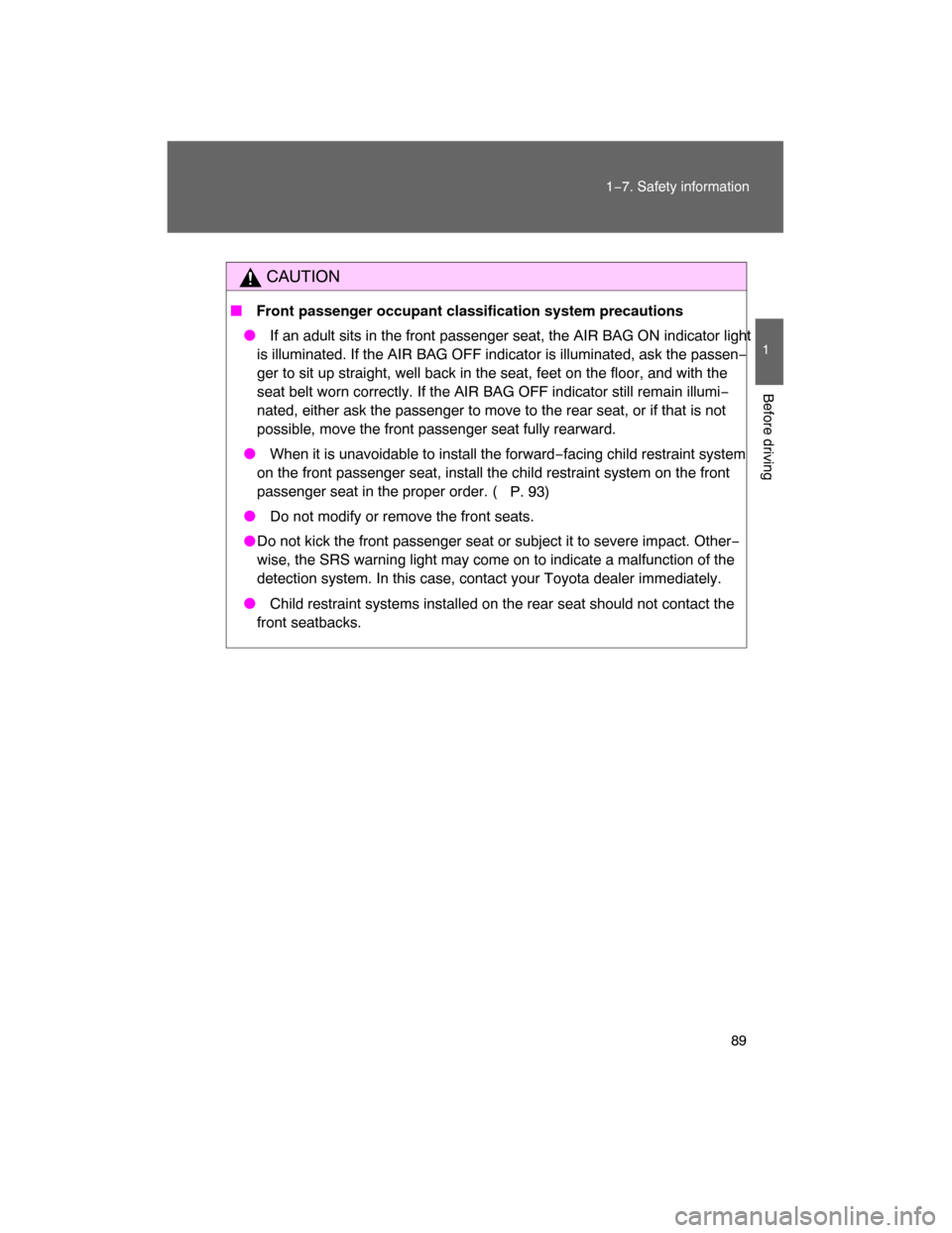 1-7. Safety information

1

Before driving

CAUTION

■ Front passenger occupant classification system precautions

● If an adult sits in the front passenger seat, the AIR BAG ON indicator light is illuminated. If the AIR BAG OFF indicator is illuminated, ask the passenger to sit up straight, well back in the seat, feet on the floor, and with the seat belt worn correctly. If the AIR BAG OFF indicator still remain illuminated, either ask the passenger to move to the rear seat, or if that is not possible, move the front passenger seat fully rearward.

● When it is unavoidable to install the forward-facing child restraint system on the front passenger seat, install the child restraint system on the front passenger seat in the proper order. ( P. 93)

● Do not modify or remove the front seats.

● Do not kick the front passenger seat or subject it to severe impact. Otherwise, the SRS warning light may come on to indicate a malfunction of the detection system. In this case, contact your Toyota dealer immediately.

● Child restraint systems installed on the rear seat should not contact the front seatbacks.

89

carmanualsonline.info